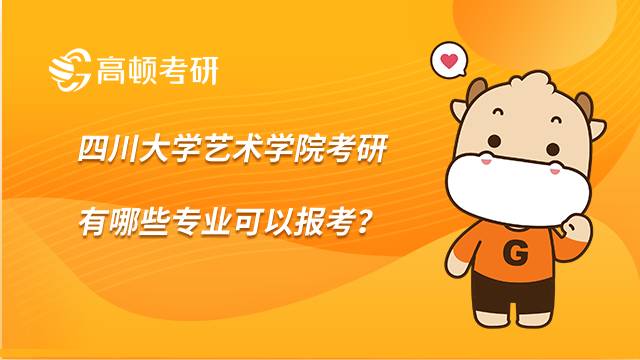 高顿考研

四川大学艺术学院考研

有哪些专业可以报考？

G